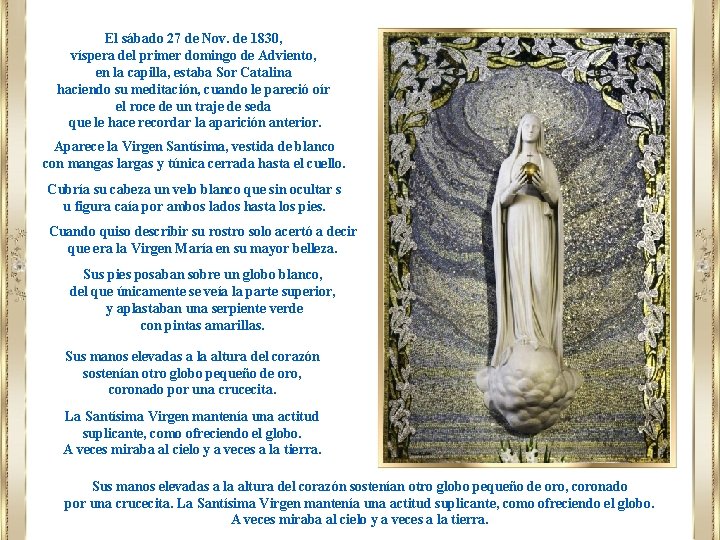 El sábado 27 de Nov. de 1830, víspera del primer domingo de Adviento, en la capilla, estaba Sor Catalina haciendo su meditación, cuando le pareció oír el roce de un traje de seda que le hace recordar la aparición anterior.

Aparece la Virgen Santísima, vestida de blanco con mangas largas y túnica cerrada hasta el cuello.

Cubría su cabeza un velo blanco que sin ocultar s u figura caía por ambos lados hasta los pies.

Cuando quiso describir su rostro solo acertó a decir que era la Virgen María en su mayor belleza.

Sus pies posaban sobre un globo blanco, del que únicamente se veía la parte superior, y aplastaban una serpiente verde con pintas amarillas.

Sus manos elevadas a la altura del corazón sostenían otro globo pequeño de oro, coronado por una crucecita.

La Santísima Virgen mantenía una actitud suplicante, como ofreciendo el globo. A veces miraba al cielo y a veces a la tierra.

Sus manos elevadas a la altura del corazón sostenían otro globo pequeño de oro, coronado por una crucecita. La Santísima Virgen mantenía una actitud suplicante, como ofreciendo el globo. A veces miraba al cielo y a veces a la tierra.